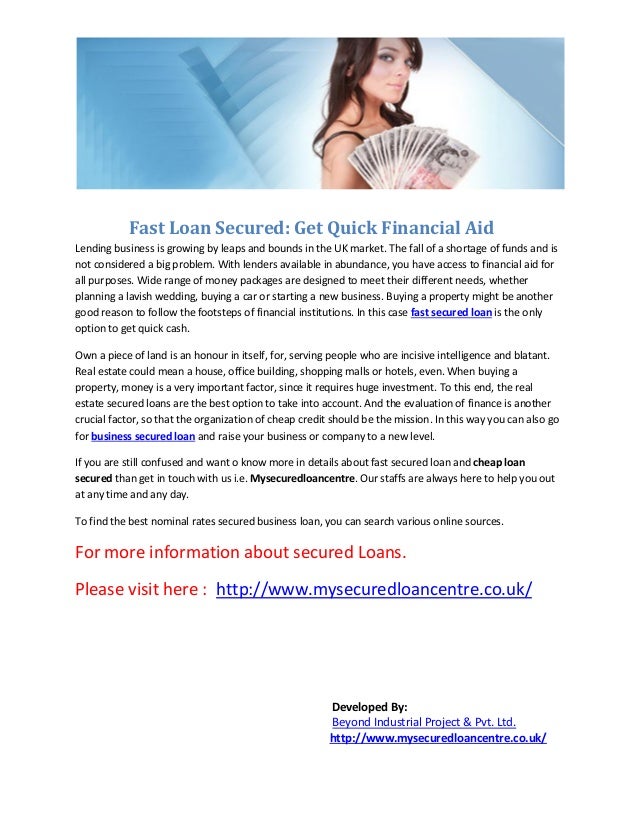 Fast Loan Secured: Get Quick Financial Aid

Lending business is growing by leaps and bounds in the UK market. The fall of a shortage of funds and is not considered a big problem. With lenders available in abundance, you have access to financial aid for all purposes. Wide range of money packages are designed to meet their different needs, whether planning a lavish wedding, buying a car or starting a new business. Buying a property might be another good reason to follow the footsteps of financial institutions. In this case fast secured loan is the only option to get quick cash.

Own a piece of land is an honour in itself, for, serving people who are incisive intelligence and blatant. Real estate could mean a house, office building, shopping malls or hotels, even. When buying a property, money is a very important factor, since it requires huge investment. To this end, the real estate secured loans are the best option to take into account. And the evaluation of finance is another crucial factor, so that the organization of cheap credit should be the mission. In this way you can also go for business secured loan and raise your business or company to a new level.

If you are still confused and want o know more in details about fast secured loan and cheap loan secured than get in touch with us i.e. Mysecuredloancentre. Our staffs are always here to help you out at any time and any day.

To find the best nominal rates secured business loan, you can search various online sources.

For more information about secured Loans.

Please visit here : http://www.mysecuredloancentre.co.uk/

Developed By:
Beyond Industrial Project & Pvt. Ltd.
http://www.mysecuredloancentre.co.uk/